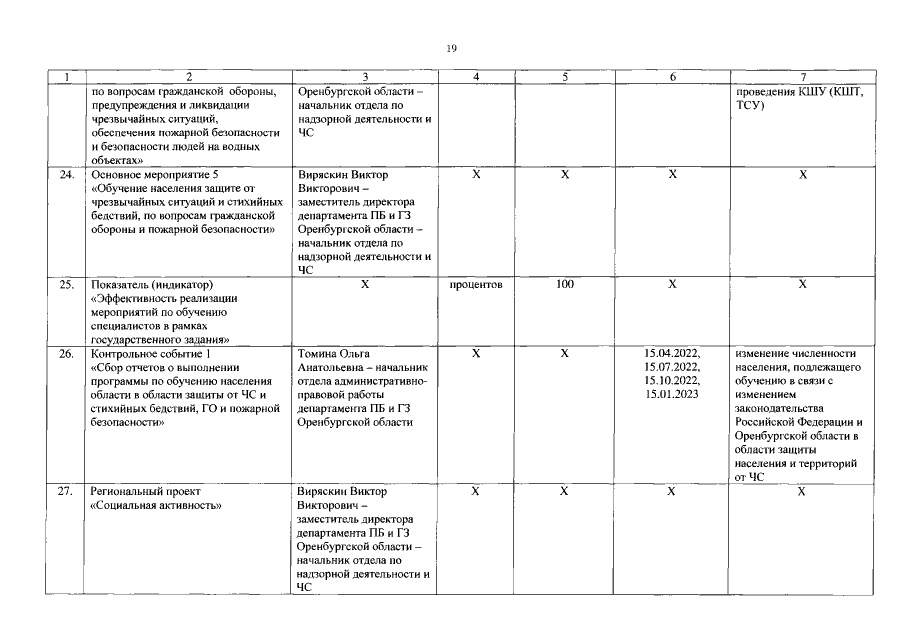 19

| 1 | 2 | 3 | 4 | 5 | 6 | 7 |
|---|---|---|---|---|---|---|
| | по вопросам гражданской обороны, предупреждения и ликвидации чрезвычайных ситуаций, обеспечения пожарной безопасности и безопасности людей на водных объектах» | Оренбургской области – начальник отдела по надзорной деятельности и ЧС | | | | проведения КШУ (КШТ, ТСУ) |
| 24. | Основное мероприятие 5 «Обучение населения защите от чрезвычайных ситуаций и стихийных бедствий, по вопросам гражданской обороны и пожарной безопасности» | Виряскин Виктор Викторович – заместитель директора департамента ПБ и ГЗ Оренбургской области – начальник отдела по надзорной деятельности и ЧС | Х | Х | Х | Х |
| 25. | Показатель (индикатор) «Эффективность реализации мероприятий по обучению специалистов в рамках государственного задания» | Х | процентов | 100 | Х | Х |
| 26. | Контрольное событие 1 «Сбор отчетов о выполнении программы по обучению населения области в области защиты от ЧС и стихийных бедствий, ГО и пожарной безопасности» | Томина Ольга Анатольевна – начальник отдела административно-правовой работы департамента ПБ и ГЗ Оренбургской области | Х | Х | 15.04.2022, 15.07.2022, 15.10.2022, 15.01.2023 | изменение численности населения, подлежащего обучению в связи с изменением законодательства Российской Федерации и Оренбургской области в области защиты населения и территорий от ЧС |
| 27. | Региональный проект «Социальная активность» | Виряскин Виктор Викторович – заместитель директора департамента ПБ и ГЗ Оренбургской области – начальник отдела по надзорной деятельности и ЧС | Х | Х | Х | Х |